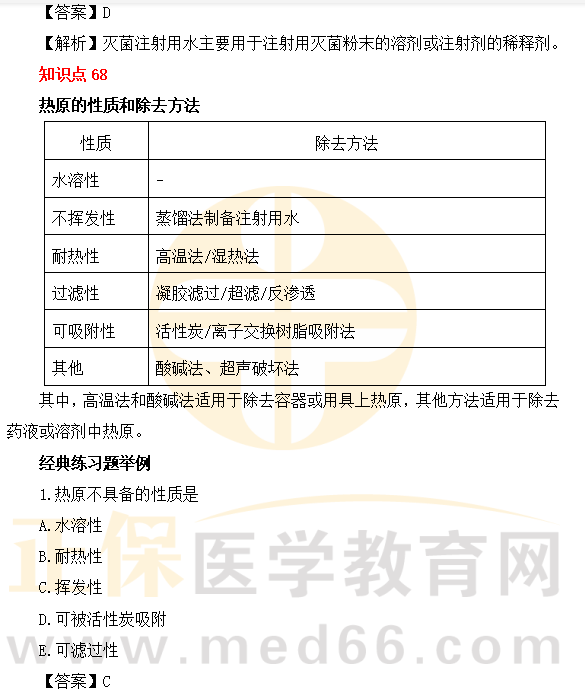 【答案】D

【解析】灭菌注射用水主要用于注射用灭菌粉末的溶剂或注射剂的稀释剂。

知识点 68

热原的性质和除去方法

| 性质 | 除去方法 |
|---|---|
| 水溶性 | - |
| 不挥发性 | 蒸馏法制备注射用水 |
| 耐热性 | 高温法/湿热法 |
| 过滤性 | 凝胶滤过/超滤/反渗透 |
| 可吸附性 | 活性炭/离子交换树脂吸附法 |
| 其他 | 酸碱法、超声破坏法 |

其中，高温法和酸碱法适用于除去容器或用具上热原，其他方法适用于除去药液或溶剂中热原。

经典练习题举例

1.热原不具备的性质是

A.水溶性

B.耐热性

C.挥发性

D.可被活性炭吸附

E.可滤过性

【答案】C

正保医学教育网
www.med66.com